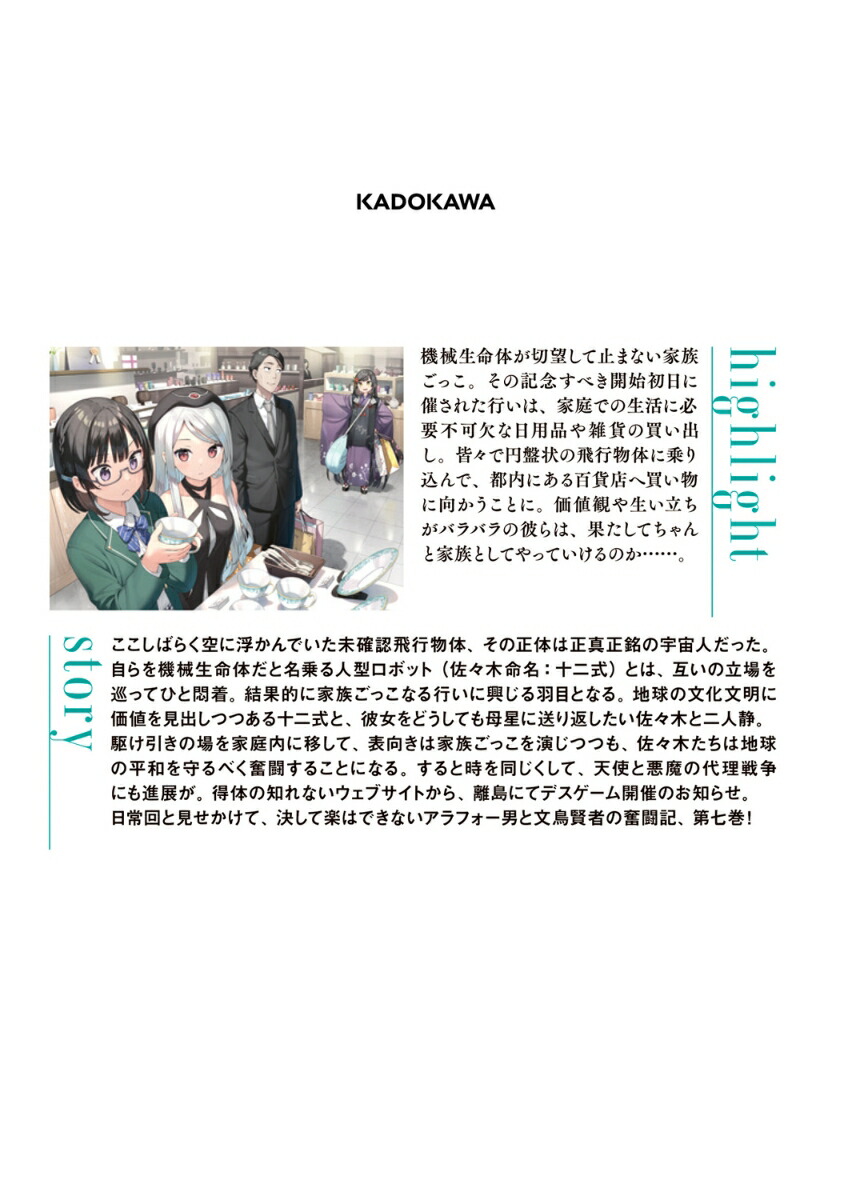 KADOKAWA

highlight

機械生命体が切望して止まない家族ごっこ。その記念すべき開始初日に催された行いは、家庭での生活に必要不可欠な日用品や雑貨の買い出し。皆々で円盤状の飛行物体に乗り込んで、都内にある百貨店へ買い物に向かうことに。価値観や生い立ちがバラバラの彼らは、果たしてちゃんと家族としてやっていけるのか……。

story

ここしばらく空に浮かんでいた未確認飛行物体、その正体は正真正銘の宇宙人だった。自らを機械生命体だと名乗る人型ロボット（佐々木命名：十二式）とは、互いの立場を巡ってひと悶着。結果的に家族ごっこなる行いに興じる羽目となる。地球の文化文明に価値を見出しつつある十二式と、彼女をどうしても母星に送り返したい佐々木と二人静。駆け引きの場を家庭内に移して、表向きは家族ごっこを演じつつも、佐々木たちは地球の平和を守るべく奮闘することになる。すると時を同じくして、天使と悪魔の代理戦争にも進展が。得体の知れないウェブサイトから、離島にてデスゲーム開催のお知らせ。日常回と見せかけて、決して楽はできないアラフォー男と文鳥賢者の奮闘記、第七巻！